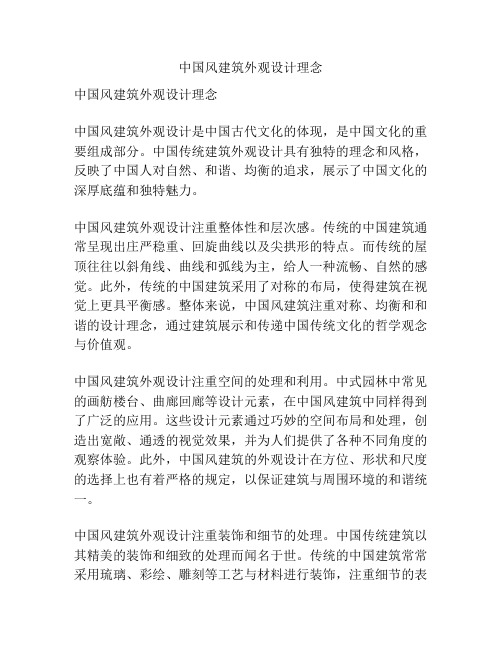 中国风建筑外观设计理念

中国风建筑外观设计理念

中国风建筑外观设计是中国古代文化的体现，是中国文化的重要组成部分。中国传统建筑外观设计具有独特的理念和风格，反映了中国人对自然、和谐、均衡的追求，展示了中国文化的深厚底蕴和独特魅力。

中国风建筑外观设计注重整体性和层次感。传统的中国建筑通常呈现出庄严稳重、回旋曲线以及尖拱形的特点。而传统的屋顶往往以斜角线、曲线和弧线为主，给人一种流畅、自然的感觉。此外，传统的中国建筑采用了对称的布局，使得建筑在视觉上更具平衡感。整体来说，中国风建筑注重对称、均衡和和谐的设计理念，通过建筑展示和传递中国传统文化的哲学观念与价值观。

中国风建筑外观设计注重空间的处理和利用。中式园林中常见的画舫楼台、曲廊回廊等设计元素，在中国风建筑中同样得到了广泛的应用。这些设计元素通过巧妙的空间布局和处理，创造出宽敞、通透的视觉效果，并为人们提供了各种不同角度的观察体验。此外，中国风建筑的外观设计在方位、形状和尺度的选择上也有着严格的规定，以保证建筑与周围环境的和谐统一。

中国风建筑外观设计注重装饰和细节的处理。中国传统建筑以其精美的装饰和细致的处理而闻名于世。传统的中国建筑常常采用琉璃、彩绘、雕刻等工艺与材料进行装饰，注重细节的表